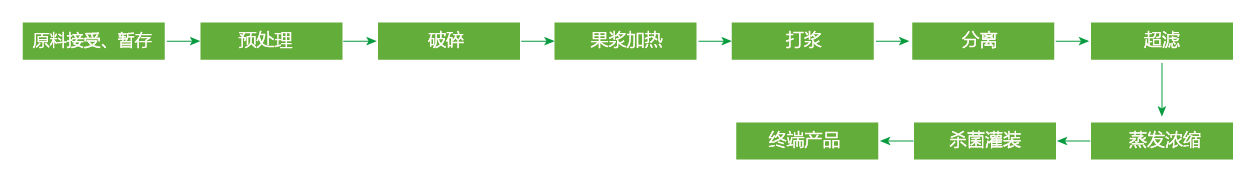 原料接受、暂存
预处理
破碎
果浆加热
打浆
分离
超滤
蒸发浓缩
杀菌灌装
终端产品